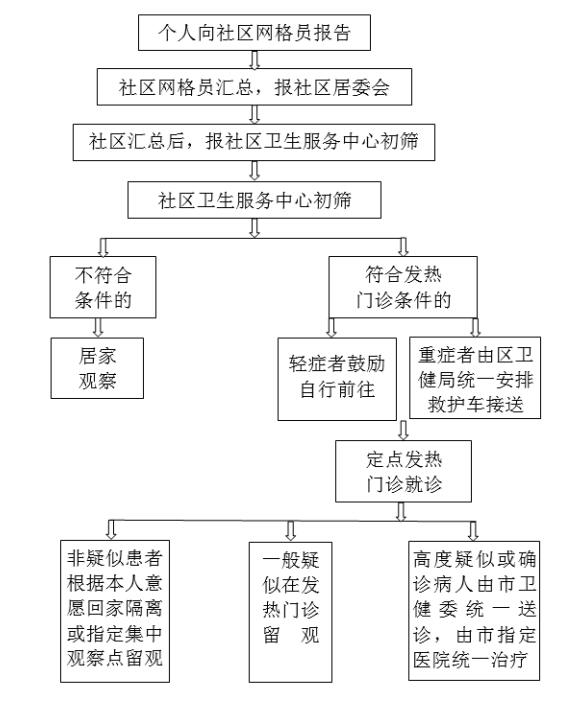 个人向社区网格员报告

社区网格员汇总，报社区居委会

社区汇总后，报社区卫生服务中心初筛

社区卫生服务中心初筛

不符合条件的

居家观察

符合发热门诊条件的

轻症者鼓励自行前往

重症者由区卫健局统一安排救护车接送

定点发热门诊就诊

非疑似患者根据本人意愿回家隔离或指定集中观察点留观

一般疑似在发热门诊留观

高度疑似或确诊病人由市卫健委统一送诊，由市指定医院统一治疗